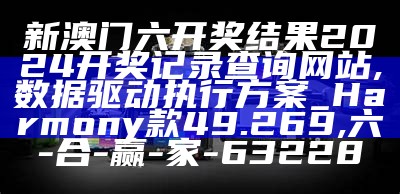 新澳门六开奖结果2024开奖记录查询网站,数据驱动执行方案_Harmony款49.269,六-合-赢-家-63228